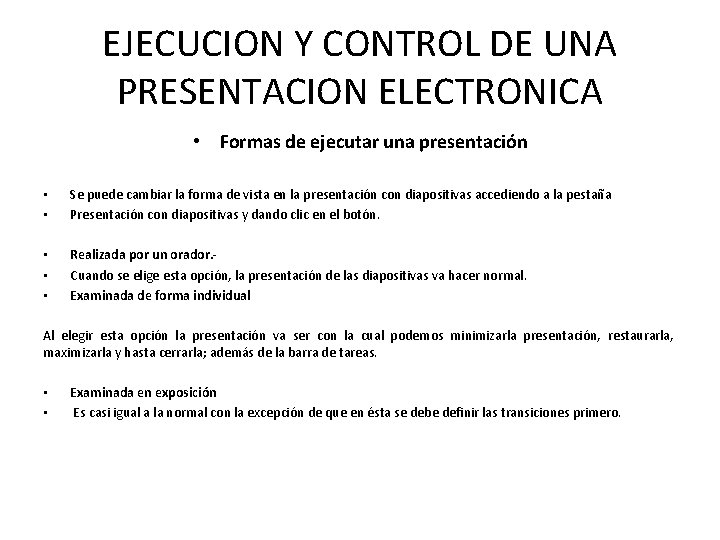 EJECUCION Y CONTROL DE UNA PRESENTACION ELECTRONICA

• Formas de ejecutar una presentación

• Se puede cambiar la forma de vista en la presentación con diapositivas accediendo a la pestaña
• Presentación con diapositivas y dando clic en el botón.

• Realizada por un orador.-
• Cuando se elige esta opción, la presentación de las diapositivas va hacer normal.
• Examinada de forma individual

Al elegir esta opción la presentación va ser con la cual podemos minimizarla presentación, restaurarla, maximizarla y hasta cerrarla; además de la barra de tareas.

• Examinada en exposición
• Es casi igual a la normal con la excepción de que en ésta se debe definir las transiciones primero.